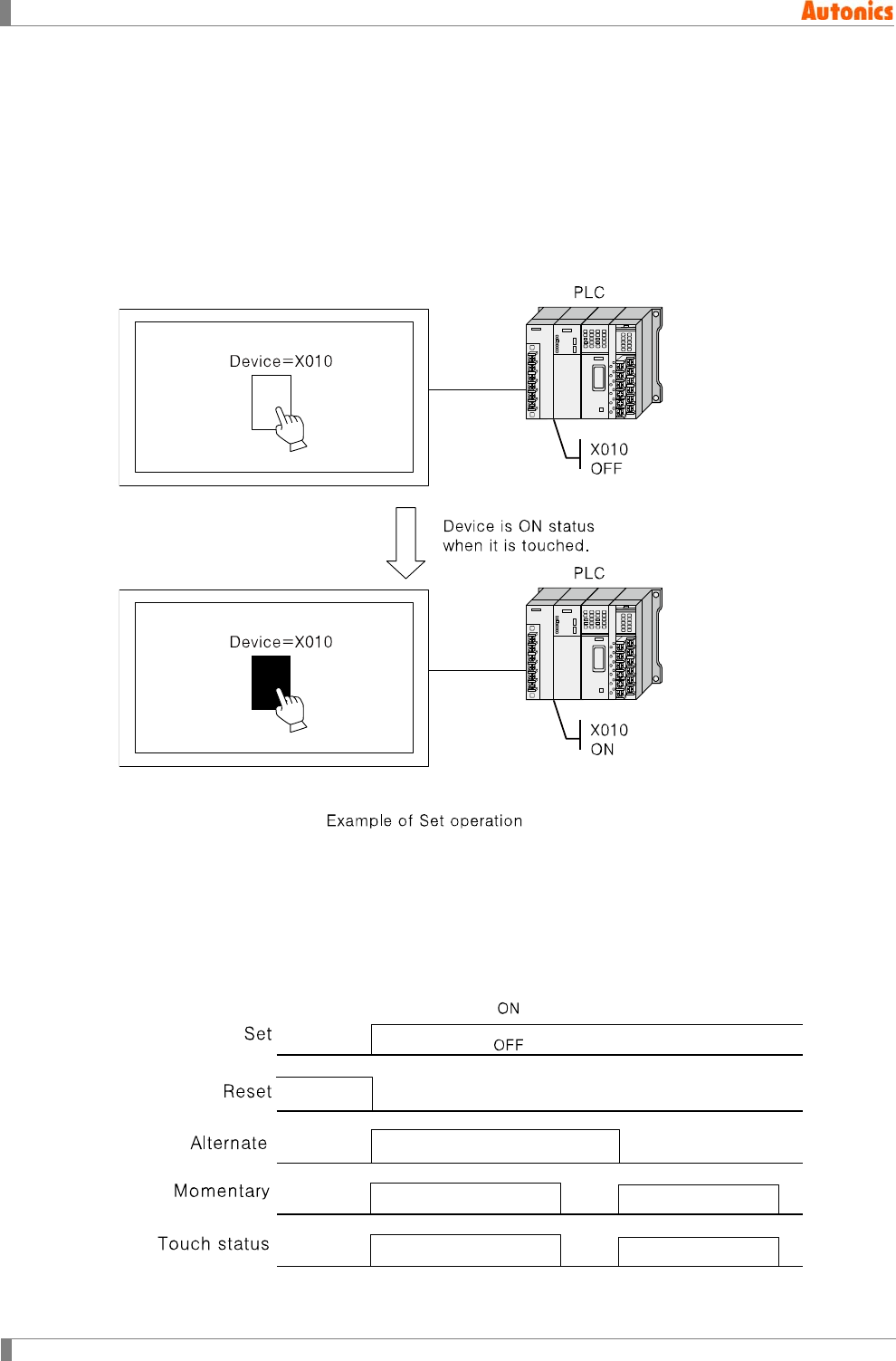 Autonics

PLC

Device=X010

X010
OFF

Device is ON status when it is touched.

PLC

Device=X010

X010
ON

Example of Set operation

ON
Set
OFF
Reset
Alternate
Momentary
Touch status